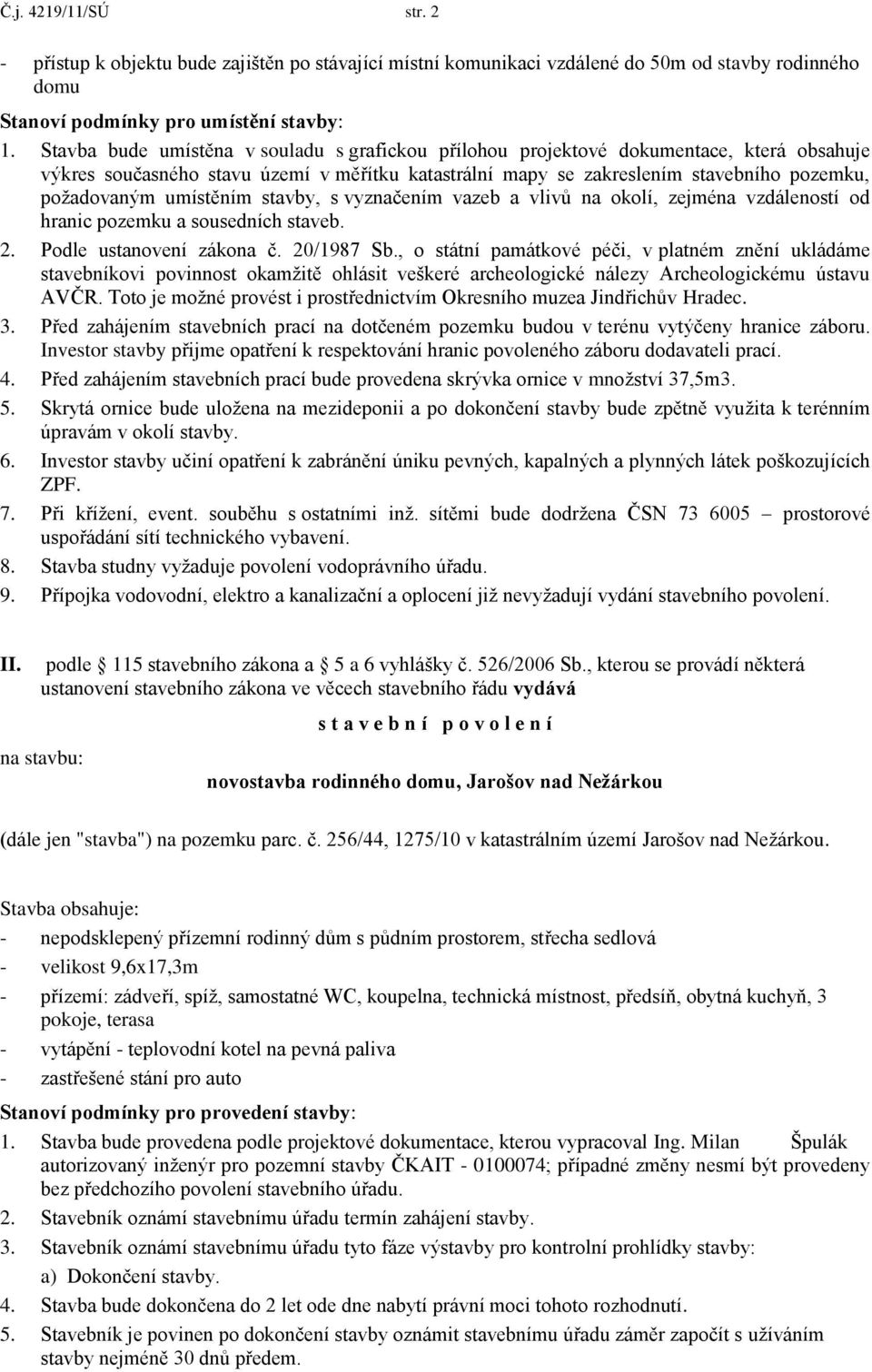 Č.j. 4219/11/SÚ str. 2

- přístup k objektu bude zajištěn po stávající místní komunikaci vzdálené do 50m od stavby rodinného domu

Stanoví podmínky pro umístění stavby:

1. Stavba bude umístěna v souladu s grafickou přílohou projektové dokumentace, která obsahuje výkres současného stavu území v měřítku katastrální mapy se zakreslením stavebního pozemku, požadovaným umístěním stavby, s vyznačením vazeb a vlivů na okolí, zejména vzdáleností od hranic pozemku a sousedních staveb.
2. Podle ustanovení zákona č. 20/1987 Sb., o státní památkové péči, v platném znění ukládáme stavebníkovi povinnost okamžitě ohlásit veškeré archeologické nálezy Archeologickému ústavu AVČR. Toto je možné provést i prostřednictvím Okresního muzea Jindřichův Hradec.
3. Před zahájením stavebních prací na dotčeném pozemku budou v terénu vytýčeny hranice záboru. Investor stavby přijme opatření k respektování hranic povoleného záboru dodavateli prací.
4. Před zahájením stavebních prací bude provedena skrývka ornice v množství 37,5m3.
5. Skrytá ornice bude uložena na mezideponii a po dokončení stavby bude zpětně využita k terénním úpravám v okolí stavby.
6. Investor stavby učiní opatření k zabránění úniku pevných, kapalných a plynných látek poškozujících ZPF.
7. Při křížení, event. souběhu s ostatními inž. sítěmi bude dodržena ČSN 73 6005 – prostorové uspořádání sítí technického vybavení.
8. Stavba studny vyžaduje povolení vodoprávního úřadu.
9. Přípojka vodovodní, elektro a kanalizační a oplocení již nevyžadují vydání stavebního povolení.

II. podle 115 stavebního zákona a 5 a 6 vyhlášky č. 526/2006 Sb., kterou se provádí některá ustanovení stavebního zákona ve věcech stavebního řádu vydává

s t a v e b n í p o v o l e n í

na stavbu:

novostavba rodinného domu, Jarošov nad Nežárkou

(dále jen "stavba") na pozemku parc. č. 256/44, 1275/10 v katastrálním území Jarošov nad Nežárkou.

Stavba obsahuje:
- nepodsklepený přízemní rodinný dům s půdním prostorem, střecha sedlová
- velikost 9,6x17,3m
- přízemí: zádveří, spíž, samostatné WC, koupelna, technická místnost, předsíň, obytná kuchyň, 3 pokoje, terasa
- vytápění - teplovodní kotel na pevná paliva
- zastřešené stání pro auto

Stanoví podmínky pro provedení stavby:

1. Stavba bude provedena podle projektové dokumentace, kterou vypracoval Ing. Milan Špulák autorizovaný inženýr pro pozemní stavby ČKAIT - 0100074; případné změny nesmí být provedeny bez předchozího povolení stavebního úřadu.
2. Stavebník oznámí stavebnímu úřadu termín zahájení stavby.
3. Stavebník oznámí stavebnímu úřadu tyto fáze výstavby pro kontrolní prohlídky stavby:
a) Dokončení stavby.
4. Stavba bude dokončena do 2 let ode dne nabytí právní moci tohoto rozhodnutí.
5. Stavebník je povinen po dokončení stavby oznámit stavebnímu úřadu záměr započít s užíváním stavby nejméně 30 dnů předem.